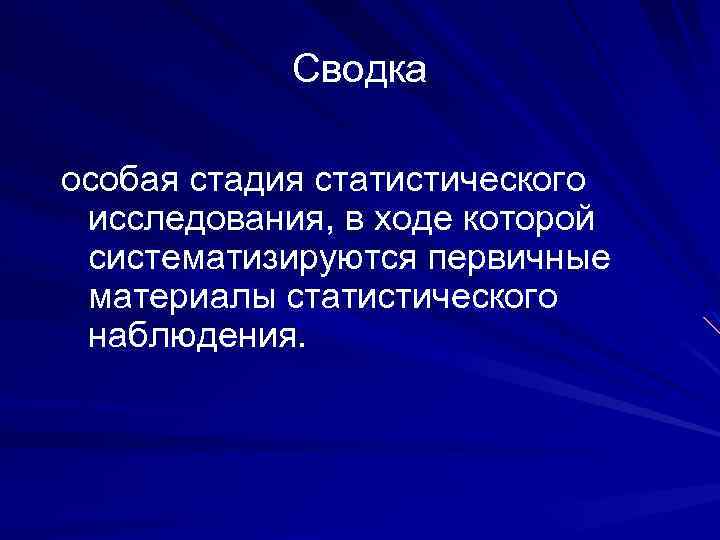 Сводка

особая стадия статистического исследования, в ходе которой систематизируются первичные материалы статистического наблюдения.